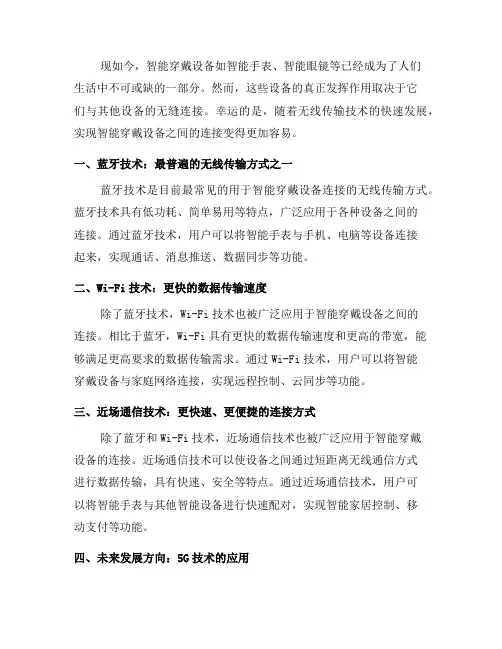 现如今，智能穿戴设备如智能手表、智能眼镜等已经成为了人们生活中不可或缺的一部分。然而，这些设备的真正发挥作用取决于它们与其他设备的无缝连接。幸运的是，随着无线传输技术的快速发展，实现智能穿戴设备之间的连接变得更加容易。

一、蓝牙技术：最普遍的无线传输方式之一

蓝牙技术是目前最常见的用于智能穿戴设备连接的无线传输方式。蓝牙技术具有低功耗、简单易用等特点，广泛应用于各种设备之间的连接。通过蓝牙技术，用户可以将智能手表与手机、电脑等设备连接起来，实现通话、消息推送、数据同步等功能。

二、Wi-Fi 技术：更快的数据传输速度

除了蓝牙技术，Wi-Fi 技术也被广泛应用于智能穿戴设备之间的连接。相比于蓝牙，Wi-Fi 具有更快的数据传输速度和更高的带宽，能够满足更高要求的数据传输需求。通过 Wi-Fi 技术，用户可以将智能穿戴设备与家庭网络连接，实现远程控制、云同步等功能。

三、近场通信技术：更快速、更便捷的连接方式

除了蓝牙和 Wi-Fi 技术，近场通信技术也被广泛应用于智能穿戴设备的连接。近场通信技术可以使设备之间通过短距离无线通信方式进行数据传输，具有快速、安全等特点。通过近场通信技术，用户可以将智能手表与其他智能设备进行快速配对，实现智能家居控制、移动支付等功能。

四、未来发展方向：5G 技术的应用